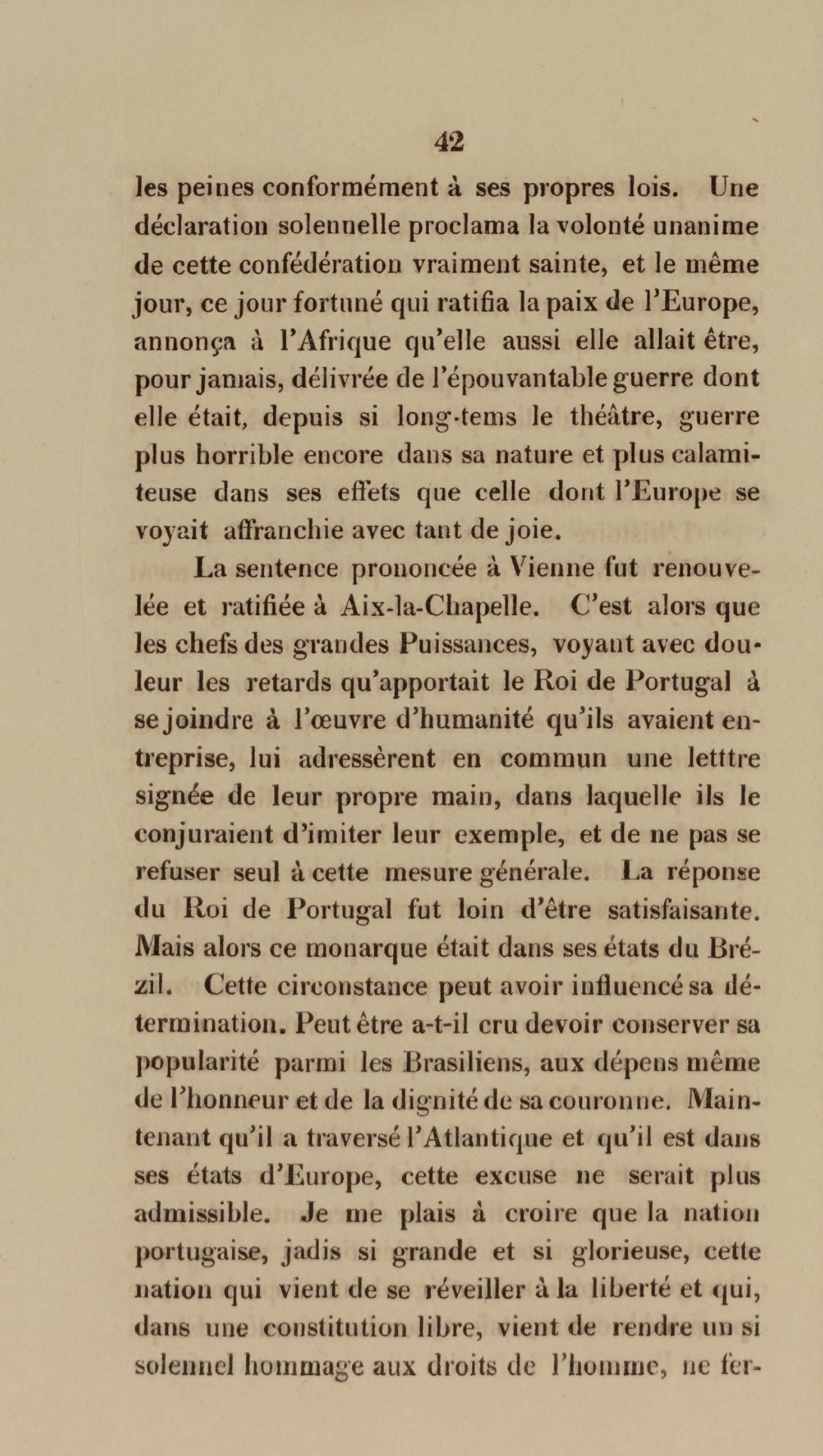 42

les peines conformément à ses propres lois. Une déclaration solennelle proclama la volonté unanime de cette confédération vraiment sainte, et le même jour, ce jour fortuné qui ratifia la paix de l'Europe, annonça à l'Afrique qu'elle aussi elle allait être, pour jamais, délivrée de l'épouvantable guerre dont elle était, depuis si long-tems le théâtre, guerre plus horrible encore dans sa nature et plus calamiteuse dans ses effets que celle dont l'Europe se voyait affranchie avec tant de joie.

La sentence prononcée à Vienne fut renouvelée et ratifiée à Aix-la-Chapelle. C'est alors que les chefs des grandes Puissances, voyant avec douleur les retards qu'apportait le Roi de Portugal à se joindre à l'œuvre d'humanité qu'ils avaient entreprise, lui adressèrent en commun une letttre signée de leur propre main, dans laquelle ils le conjuraient d'imiter leur exemple, et de ne pas se refuser seul à cette mesure générale. La réponse du Roi de Portugal fut loin d'être satisfaisante. Mais alors ce monarque était dans ses états du Brézil. Cette circonstance peut avoir influencé sa détermination. Peut être a-t-il cru devoir conserver sa popularité parmi les Brasiliens, aux dépens même de l'honneur et de la dignité de sa couronne. Maintenant qu'il a traversé l'Atlantique et qu'il est dans ses états d'Europe, cette excuse ne serait plus admissible. Je me plais à croire que la nation portugaise, jadis si grande et si glorieuse, cette nation qui vient de se réveiller à la liberté et qui, dans une constitution libre, vient de rendre un si solennel hommage aux droits de l'homme, ne fer-